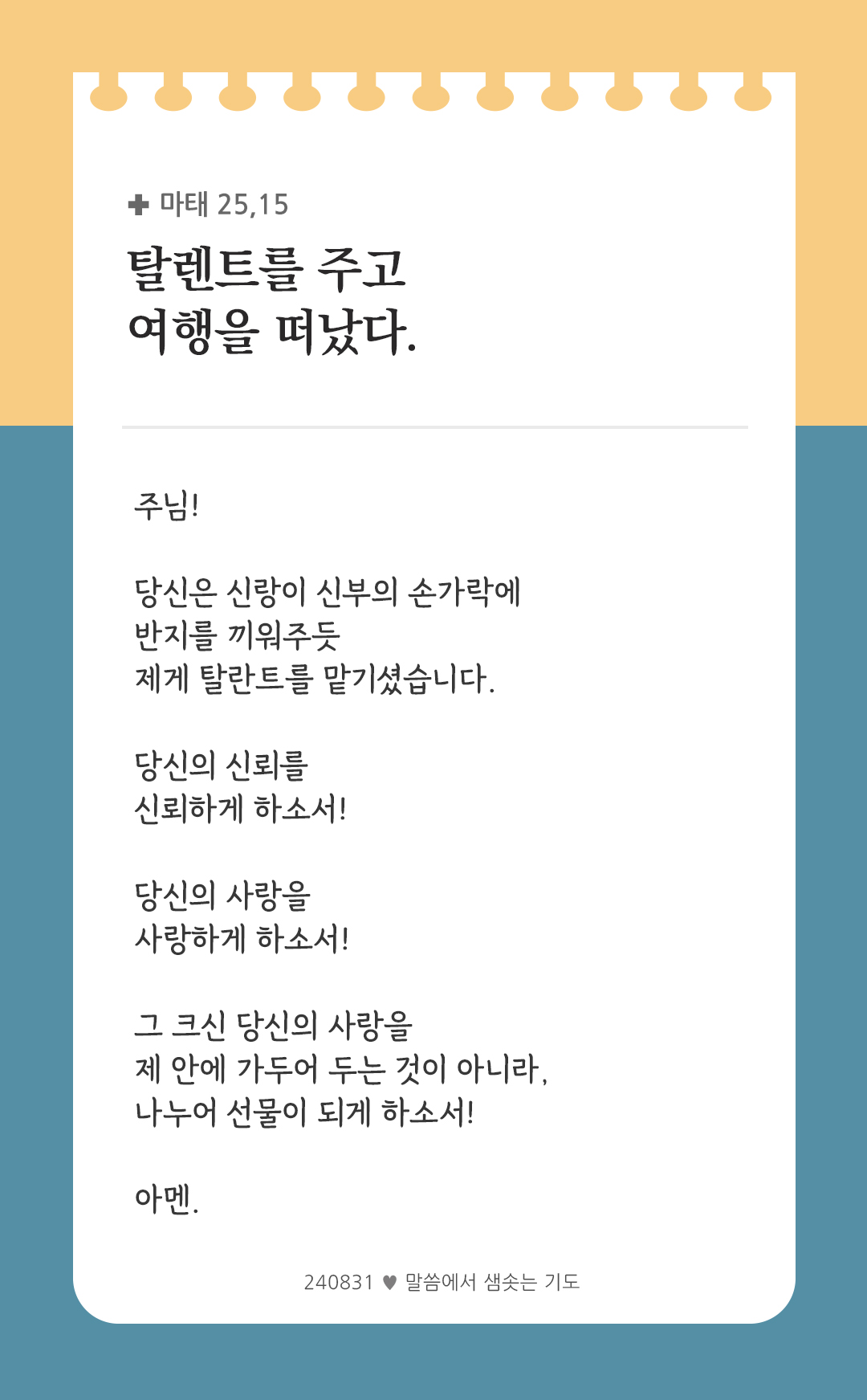 ✚ 마태 25,15

탈렌트를 주고
여행을 떠났다.

주님!

당신은 신랑이 신부의 손가락에
반지를 끼워주듯
제게 탈란트를 맡기셨습니다.

당신의 신뢰를
신뢰하게 하소서!

당신의 사랑을
사랑하게 하소서!

그 크신 당신의 사랑을
제 안에 가두어 두는 것이 아니라,
나누어 선물이 되게 하소서!

아멘.

240831 ♥ 말씀에서 샘솟는 기도